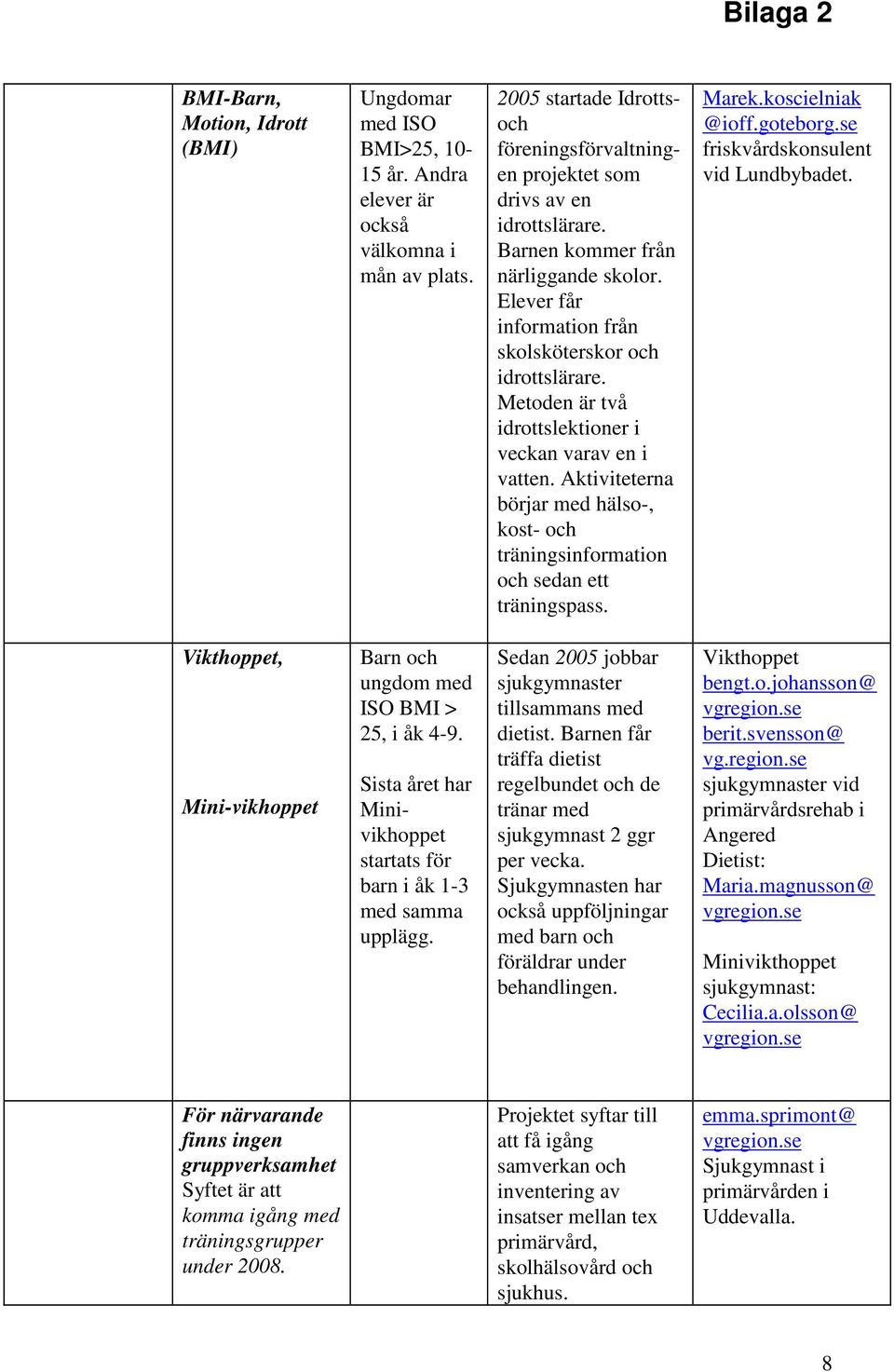 Bilaga 2

| | | | | |
|---|---|---|---|---|
| | BMI-Barn, Motion, Idrott (BMI) | Ungdomar med ISO BMI>25, 10-15 år. Andra elever är också välkomna i mån av plats. | 2005 startade Idrotts- och föreningsförvaltningen projektet som drivs av en idrottslärare. Barnen kommer från närliggande skolor. Elever får information från skolsköterskor och idrottslärare. Metoden är två idrottslektioner i veckan varav en i vatten. Aktiviteterna börjar med hälso-, kost- och träningsinformation och sedan ett träningspass. | Marek.koscielniak @ioff.goteborg.se friskvårdskonsulent vid Lundbybadet. |
| | Vikthoppet, Mini-vikhoppet | Barn och ungdom med ISO BMI > 25, i åk 4-9. Sista året har Mini-vikhoppet startats för barn i åk 1-3 med samma upplägg. | Sedan 2005 jobbar sjukgymnaster tillsammans med dietist. Barnen får träffa dietist regelbundet och de tränar med sjukgymnast 2 ggr per vecka. Sjukgymnasten har också uppföljningar med barn och föräldrar under behandlingen. | Vikthoppet bengt.o.johansson@ vgregion.se berit.svensson@ vg.region.se sjukgymnaster vid primärvårdsrehab i Angered Dietist: Maria.magnusson@ vgregion.se Minivikthoppet sjukgymnast: Cecilia.a.olsson@ vgregion.se |
| | För närvarande finns ingen gruppverksamhet Syftet är att komma igång med träningsgrupper under 2008. | | Projektet syftar till att få igång samverkan och inventering av insatser mellan tex primärvård, skolhälsovård och sjukhus. | emma.sprimont@ vgregion.se Sjukgymnast i primärvården i Uddevalla. |

8